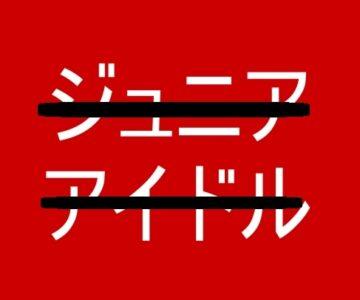 ジュニア
アイドル